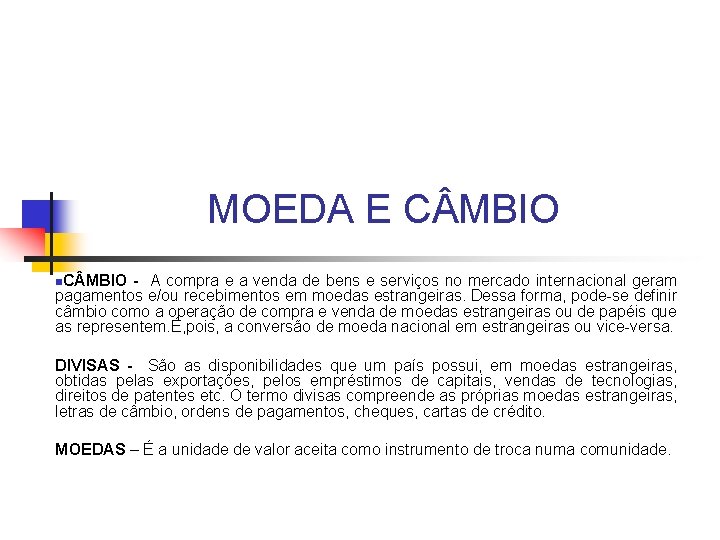 MOEDA E CÂMBIO

CÂMBIO - A compra e a venda de bens e serviços no mercado internacional geram pagamentos e/ou recebimentos em moedas estrangeiras. Dessa forma, pode-se definir câmbio como a operação de compra e venda de moedas estrangeiras ou de papéis que as representem.É,pois, a conversão de moeda nacional em estrangeiras ou vice-versa.

DIVISAS - São as disponibilidades que um país possui, em moedas estrangeiras, obtidas pelas exportações, pelos empréstimos de capitais, vendas de tecnologias, direitos de patentes etc. O termo divisas compreende as próprias moedas estrangeiras, letras de câmbio, ordens de pagamentos, cheques, cartas de crédito.

MOEDAS – É a unidade de valor aceita como instrumento de troca numa comunidade.